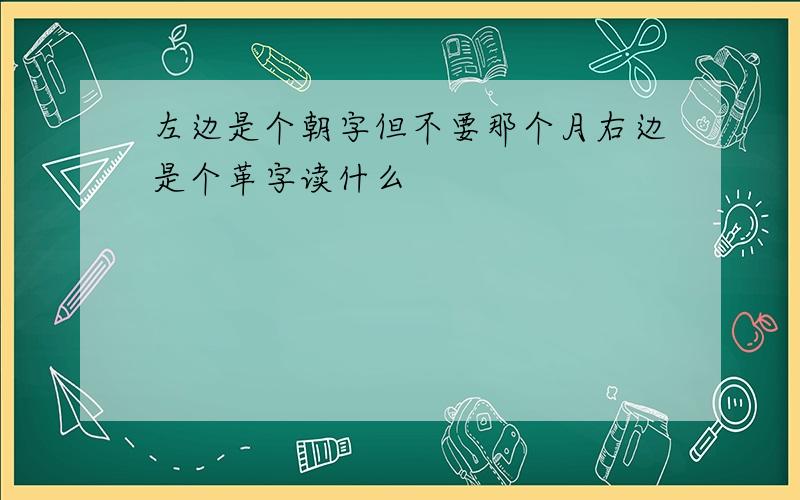 左边是个朝字但不要那个月右边是个革字读什么